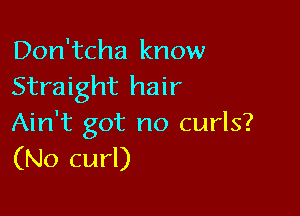 Don'tcha know
Straight hair
Ain't got no curls?
(No curl)